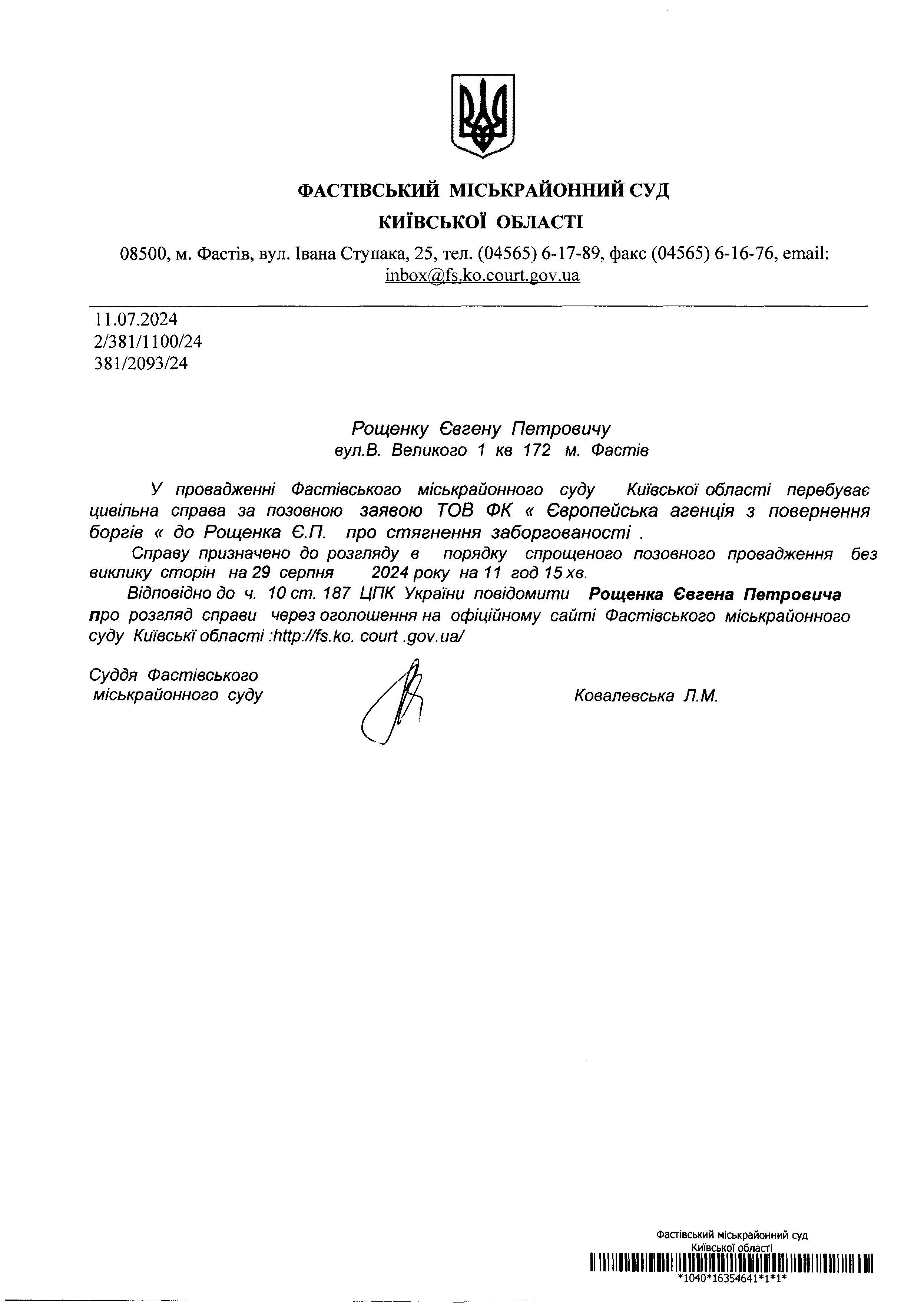 ФАСТІВСЬКИЙ МІСЬКРАЙОННИЙ СУД
КИЇВСЬКОЇ ОБЛАСТІ
08500, м. Фастів, вул. Івана Ступака, 25, тел. (04565) 6-17-89, факс (04565) 6-16-76, email: inbox@fs.ko.court.gov.ua

11.07.2024
2/381/1100/24
381/2093/24

Рощенку Євгену Петровичу
вул.В. Великого 1 кв 172 м. Фастів

У провадженні Фастівського міськрайонного суду Київської області перебуває цивільна справа за позовною заявою ТОВ ФК « Європейська агенція з повернення боргів « до Рощенка Є.П. про стягнення заборгованості .

Справу призначено до розгляду в порядку спрощеного позовного провадження без виклику сторін на 29 серпня 2024 року на 11 год 15 хв.

Відповідно до ч. 10 ст. 187 ЦПК України повідомити Рощенка Євгена Петровича про розгляд справи через оголошення на офіційному сайті Фастівського міськрайонного суду Київські області :http://fs.ko. court .gov.ua/

Суддя Фастівського міськрайонного суду

Ковалевська Л.М.

Фастівський міськрайонний суд
Київської області
*1040*16354641*1*1*